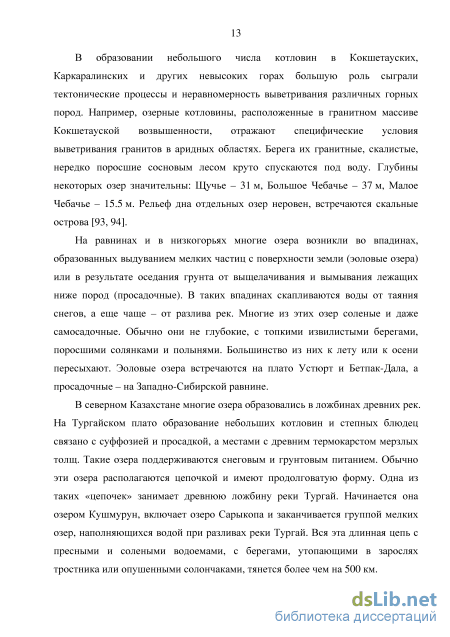 13

В образовании небольшого числа котловин в Кокшетауских, Каркаралинских и других невысоких горах большую роль сыграли тектонические процессы и неравномерность выветривания различных горных пород. Например, озерные котловины, расположенные в гранитном массиве Кокшетауской возвышенности, отражают специфические условия выветривания гранитов в аридных областях. Берега их гранитные, скалистые, нередко поросшие сосновым лесом круто спускаются под воду. Глубины некоторых озер значительны: Щучье – 31 м, Большое Чебачье – 37 м, Малое Чебачье – 15.5 м. Рельеф дна отдельных озер неровен, встречаются скальные острова [93, 94].

На равнинах и в низкогорьях многие озера возникли во впадинах, образованных выдуванием мелких частиц с поверхности земли (эоловые озера) или в результате оседания грунта от выщелачивания и вымывания лежащих ниже пород (просадочные). В таких впадинах скапливаются воды от таяния снегов, а еще чаще – от разлива рек. Многие из этих озер соленые и даже самосадочные. Обычно они не глубокие, с топкими извилистыми берегами, поросшими солянками и полынями. Большинство из них к лету или к осени пересыхают. Эоловые озера встречаются на плато Устюрт и Бетпак-Дала, а просадочные – на Западно-Сибирской равнине.

В северном Казахстане многие озера образовались в ложбинах древних рек. На Тургайском плато образование небольших котловин и степных блюдец связано с суффозией и просадкой, а местами с древним термокарстом мерзлых толщ. Такие озера поддерживаются снеговым и грунтовым питанием. Обычно эти озера располагаются цепочкой и имеют продолговатую форму. Одна из таких «цепочек» занимает древнюю ложбину реки Тургай. Начинается она озером Кушмурун, включает озеро Сарыкопа и заканчивается группой мелких озер, наполняющихся водой при разливах реки Тургай. Вся эта длинная цепь с пресными и солеными водоемами, с берегами, утопающими в зарослях тростника или опушенными солончаками, тянется более чем на 500 км.

dsLib.net
библиотека диссертаций